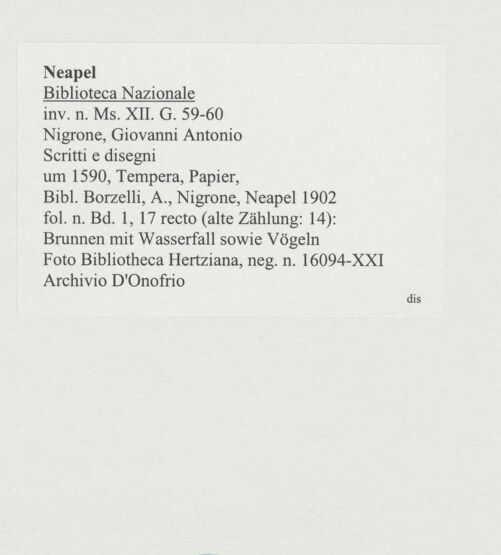 Neapel
Biblioteca Nazionale
inv. n. Ms. XII. G. 59-60
Nigrone, Giovanni Antonio
Scritti e disegni
um 1590, Tempera, Papier,
Bibl. Borzelli, A., Nigrone, Neapel 1902
fol. n. Bd. 1, 17 recto (alte Zählung: 14):
Brunnen mit Wasserfall sowie Vögeln
Foto Bibliotheca Hertziana, neg. n. 16094-XXI
Archivio D'Onofrio

dis